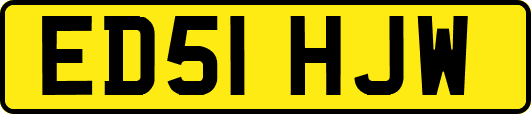 ED51 HJW